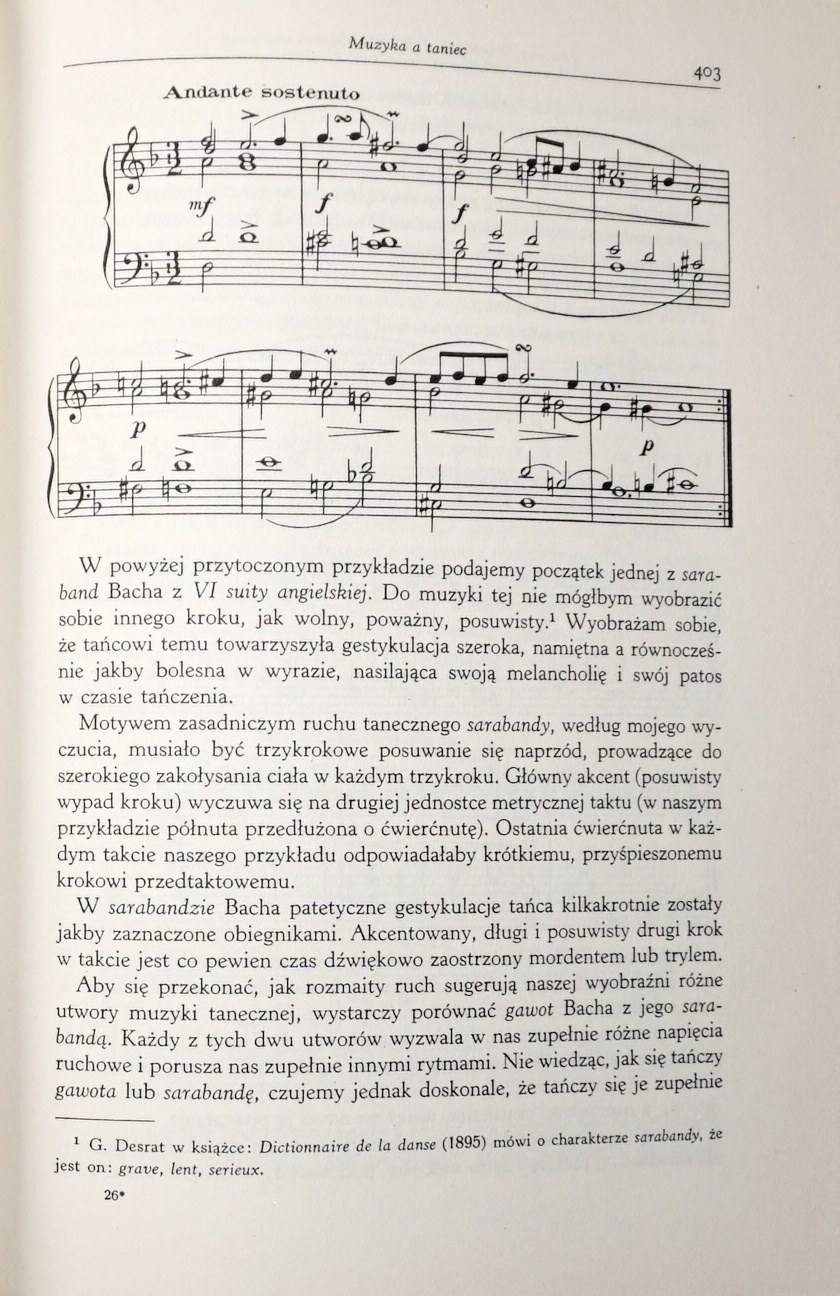 Muzyka a taniec

403

Andante sostenuto

mf

f

f

p

p

W powyżej przytoczonym przykładzie podajemy początek jednej z saraband Bacha z VI suity angielskiej. Do muzyki tej nie mógłbym wyobrazić sobie innego kroku, jak wolny, poważny, posuwisty.$^1$ Wyobrażam sobie, że tańcowi temu towarzyszyła gestykulacja szeroka, namiętna a równocześnie jakby bolesna w wyrazie, nasilająca swoją melancholię i swój patos w czasie tańczenia.

Motywem zasadniczym ruchu tanecznego sarabandy, według mojego wyczucia, musiało być trzykrokowe posuwanie się naprzód, prowadzące do szerokiego zakołysania ciała w każdym trzykroku. Główny akcent (posuwisty wypad kroku) wyczuwa się na drugiej jednostce metrycznej taktu (w naszym przykładzie półnuta przedłużona o ćwierćnutę). Ostatnia ćwierćnuta w każdym takcie naszego przykładu odpowiadałaby krótkiemu, przyśpieszonemu krokowi przedtaktowemu.

W sarabandzie Bacha patetyczne gestykulacje tańca kilkakrotnie zostały jakby zaznaczone obiegnikami. Akcentowany, długi i posuwisty drugi krok w takcie jest co pewien czas dźwiękowo zaostrzony mordentem lub trylem.

Aby się przekonać, jak rozmaity ruch sugerują naszej wyobraźni różne utwory muzyki tanecznej, wystarczy porównać gawot Bacha z jego sarabandą. Każdy z tych dwu utworów wyzwala w nas zupełnie różne napięcia ruchowe i porusza nas zupełnie innymi rytmami. Nie wiedząc, jak się tańczy gawota lub sarabandę, czujemy jednak doskonale, że tańczy się je zupełnie

$^1$ G. Desrat w książce: Dictionnaire de la danse (1895) mówi o charakterze sarabandy, że jest on: grave, lent, serieux.

26*